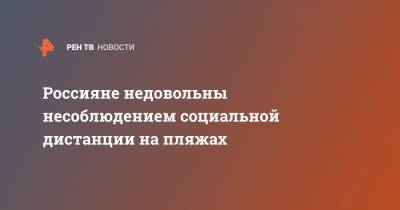 РЕН ТВ НОВОСТИ

Россияне недовольны несоблюдением социальной дистанции на пляжах